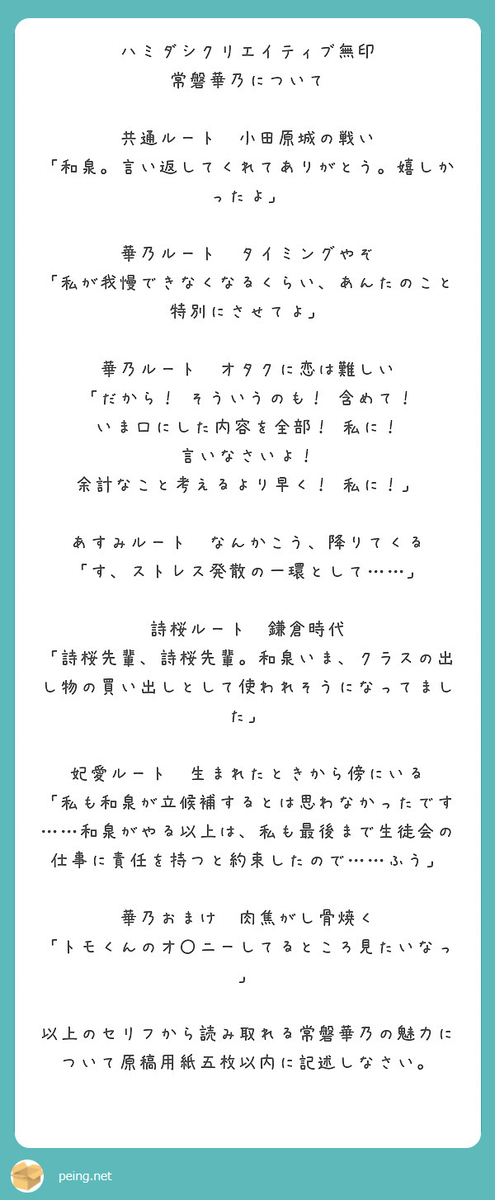 ハミダシクリエイティブ無印
常磐華乃について

共通ルート　小田原城の戦い
「和泉。言い返してくれてありがとう。嬉しかったよ」

華乃ルート　タイミングやぞ
「私が我慢できなくなるくらい、あんたのこと特別にさせてよ」

華乃ルート　オタクに恋は難しい
「だから！ そういうのも！ 含めて！
いま口にした内容を全部！ 私に！
言いなさいよ！
余計なこと考えるより早く！ 私に！」

あすみルート　なんかこう、降りてくる
「す、ストレス発散の一環として……」

詩桜ルート　鎌倉時代
「詩桜先輩、詩桜先輩。和泉いま、クラスの出し物の買い出しとして使われそうになってました」

妃愛ルート　生まれたときから傍にいる
「私も和泉が立候補するとは思わなかったです……和泉がやる以上は、私も最後まで生徒会の仕事に責任を持つと約束したので……ふう」

華乃おまけ　肉焦がし骨焼く
「トモくんのオ〇ニーしてるところ見たいなっ」

以上のセリフから読み取れる常磐華乃の魅力について原稿用紙五枚以内に記述しなさい。

peing.net